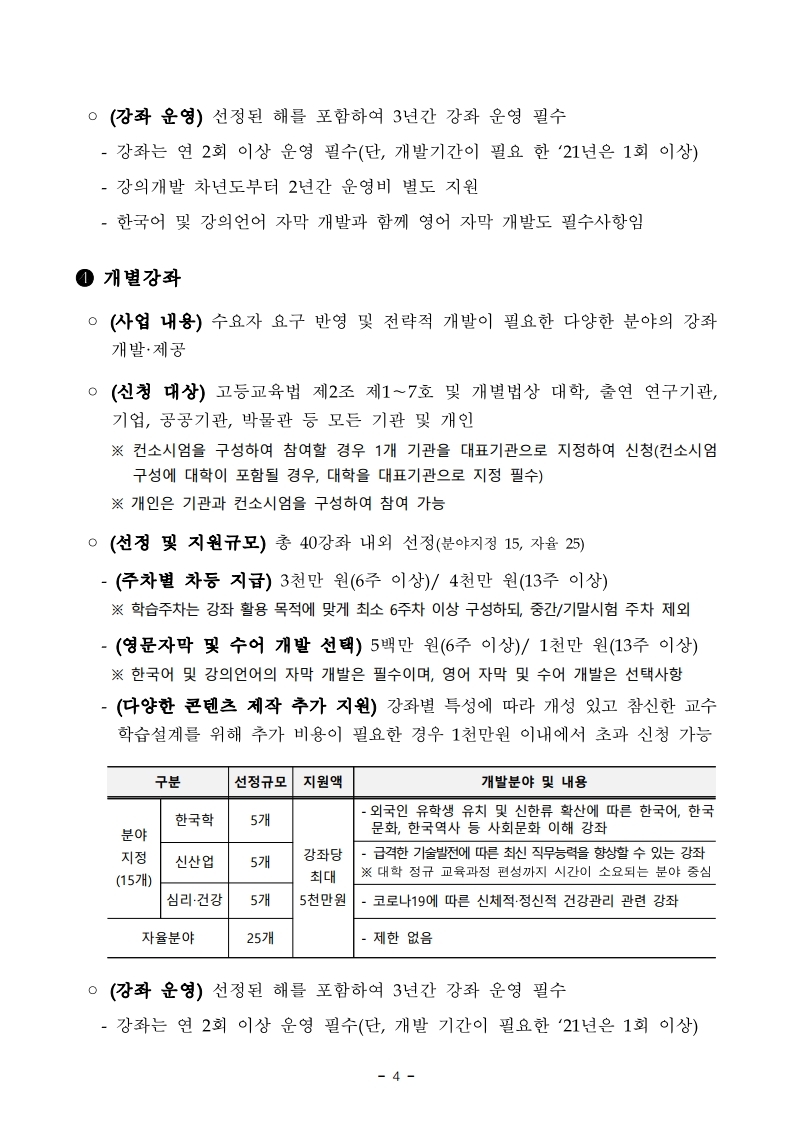 ○ (강좌 운영) 선정된 해를 포함하여 3년간 강좌 운영 필수

- 강좌는 연 2회 이상 운영 필수(단, 개발기간이 필요 한 ‘21년은 1회 이상)

- 강의개발 차년도부터 2년간 운영비 별도 지원

- 한국어 및 강의언어 자막 개발과 함께 영어 자막 개발도 필수사항임

❶ 개별강좌

○ (사업 내용) 수요자 요구 반영 및 전략적 개발이 필요한 다양한 분야의 강좌 개발·제공

○ (신청 대상) 고등교육법 제2조 제1~7호 및 개별법상 대학, 출연 연구기관, 기업, 공공기관, 박물관 등 모든 기관 및 개인

※ 컨소시엄을 구성하여 참여할 경우 1개 기관을 대표기관으로 지정하여 신청(컨소시엄 구성에 대학이 포함될 경우, 대학을 대표기관으로 지정 필수)

※ 개인은 기관과 컨소시엄을 구성하여 참여 가능

○ (선정 및 지원규모) 총 40강좌 내외 선정(분야지정 15, 자율 25)

- (주차별 차등 지급) 3천만 원(6주 이상)/ 4천만 원(13주 이상)

※ 학습주차는 강좌 활용 목적에 맞게 최소 6주차 이상 구성하되, 중간/기말시험 주차 제외

- (영문자막 및 수어 개발 선택) 5백만 원(6주 이상)/ 1천만 원(13주 이상)

※ 한국어 및 강의언어의 자막 개발은 필수이며, 영어 자막 및 수어 개발은 선택사항

- (다양한 콘텐츠 제작 추가 지원) 강좌별 특성에 따라 개성 있고 참신한 교수 학습설계를 위해 추가 비용이 필요한 경우 1천만원 이내에서 초과 신청 가능

| 구분 | | 선정규모 | 지원액 | 개발분야 및 내용 |
|---|---|---|---|---|
| 분야 지정 (15개) | 한국학 | 5개 | 강좌당 최대 5천만원 | - 외국인 유학생 유치 및 신한류 확산에 따른 한국어, 한국 문화, 한국역사 등 사회문화 이해 강좌 |
| | 신산업 | 5개 | | - 급격한 기술발전에 따른 최신 직무능력을 향상할 수 있는 강좌 ※ 대학 정규 교육과정 편성까지 시간이 소요되는 분야 중심 |
| | 심리·건강 | 5개 | | - 코로나19에 따른 신체적·정신적 건강관리 관련 강좌 |
| 자율분야 | | 25개 | | - 제한 없음 |

○ (강좌 운영) 선정된 해를 포함하여 3년간 강좌 운영 필수

- 강좌는 연 2회 이상 운영 필수(단, 개발 기간이 필요한 ‘21년은 1회 이상)

- 4 -